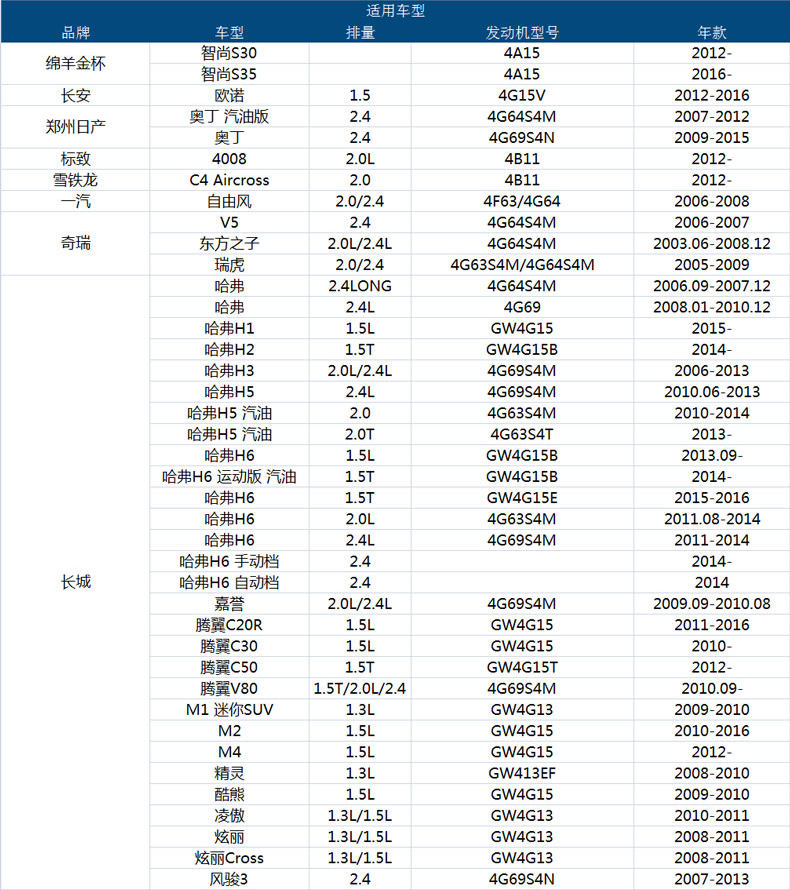 适用车型

| 品牌 | 车型 | 排量 | 发动机型号 | 年款 |
|---|---|---|---|---|
| 绵羊金杯 | 智尚S30 | | 4A15 | 2012- |
| | 智尚S35 | | 4A15 | 2016- |
| 长安 | 欧诺 | 1.5 | 4G15V | 2012-2016 |
| 郑州日产 | 奥丁 汽油版 | 2.4 | 4G64S4M | 2007-2012 |
| | 奥丁 | 2.4 | 4G69S4N | 2009-2015 |
| 标致 | 4008 | 2.0L | 4B11 | 2012- |
| 雪铁龙 | C4 Aircross | 2.0 | 4B11 | 2012- |
| 一汽 | 自由风 | 2.0/2.4 | 4F63/4G64 | 2006-2008 |
| 奇瑞 | V5 | 2.4 | 4G64S4M | 2006-2007 |
| | 东方之子 | 2.0L/2.4L | 4G64S4M | 2003.06-2008.12 |
| | 瑞虎 | 2.0/2.4 | 4G63S4M/4G64S4M | 2005-2009 |
| 长城 | 哈弗 | 2.4LONG | 4G64S4M | 2006.09-2007.12 |
| | 哈弗 | 2.4L | 4G69 | 2008.01-2010.12 |
| | 哈弗H1 | 1.5L | GW4G15 | 2015- |
| | 哈弗H2 | 1.5T | GW4G15B | 2014- |
| | 哈弗H3 | 2.0L/2.4L | 4G69S4M | 2006-2013 |
| | 哈弗H5 | 2.4L | 4G69S4M | 2010.06-2013 |
| | 哈弗H5 汽油 | 2.0 | 4G63S4M | 2010-2014 |
| | 哈弗H5 汽油 | 2.0T | 4G63S4T | 2013- |
| | 哈弗H6 | 1.5L | GW4G15B | 2013.09- |
| | 哈弗H6 运动版 汽油 | 1.5T | GW4G15B | 2014- |
| | 哈弗H6 | 1.5T | GW4G15E | 2015-2016 |
| | 哈弗H6 | 2.0L | 4G63S4M | 2011.08-2014 |
| | 哈弗H6 | 2.4L | 4G69S4M | 2011-2014 |
| | 哈弗H6 手动档 | 2.4 | | 2014- |
| | 哈弗H6 自动档 | 2.4 | | 2014 |
| | 嘉誉 | 2.0L/2.4L | 4G69S4M | 2009.09-2010.08 |
| | 腾翼C20R | 1.5L | GW4G15 | 2011-2016 |
| | 腾翼C30 | 1.5L | GW4G15 | 2010- |
| | 腾翼C50 | 1.5T | GW4G15T | 2012- |
| | 腾翼V80 | 1.5T/2.0L/2.4 | 4G69S4M | 2010.09- |
| | M1 迷你SUV | 1.3L | GW4G13 | 2009-2010 |
| | M2 | 1.5L | GW4G15 | 2010-2016 |
| | M4 | 1.5L | GW4G15 | 2012- |
| | 精灵 | 1.3L | GW413EF | 2008-2010 |
| | 酷熊 | 1.5L | GW4G15 | 2009-2010 |
| | 凌傲 | 1.3L/1.5L | GW4G13 | 2010-2011 |
| | 炫丽 | 1.3L/1.5L | GW4G13 | 2008-2011 |
| | 炫丽Cross | 1.3L/1.5L | GW4G13 | 2008-2011 |
| | 风骏3 | 2.4 | 4G69S4N | 2007-2013 |